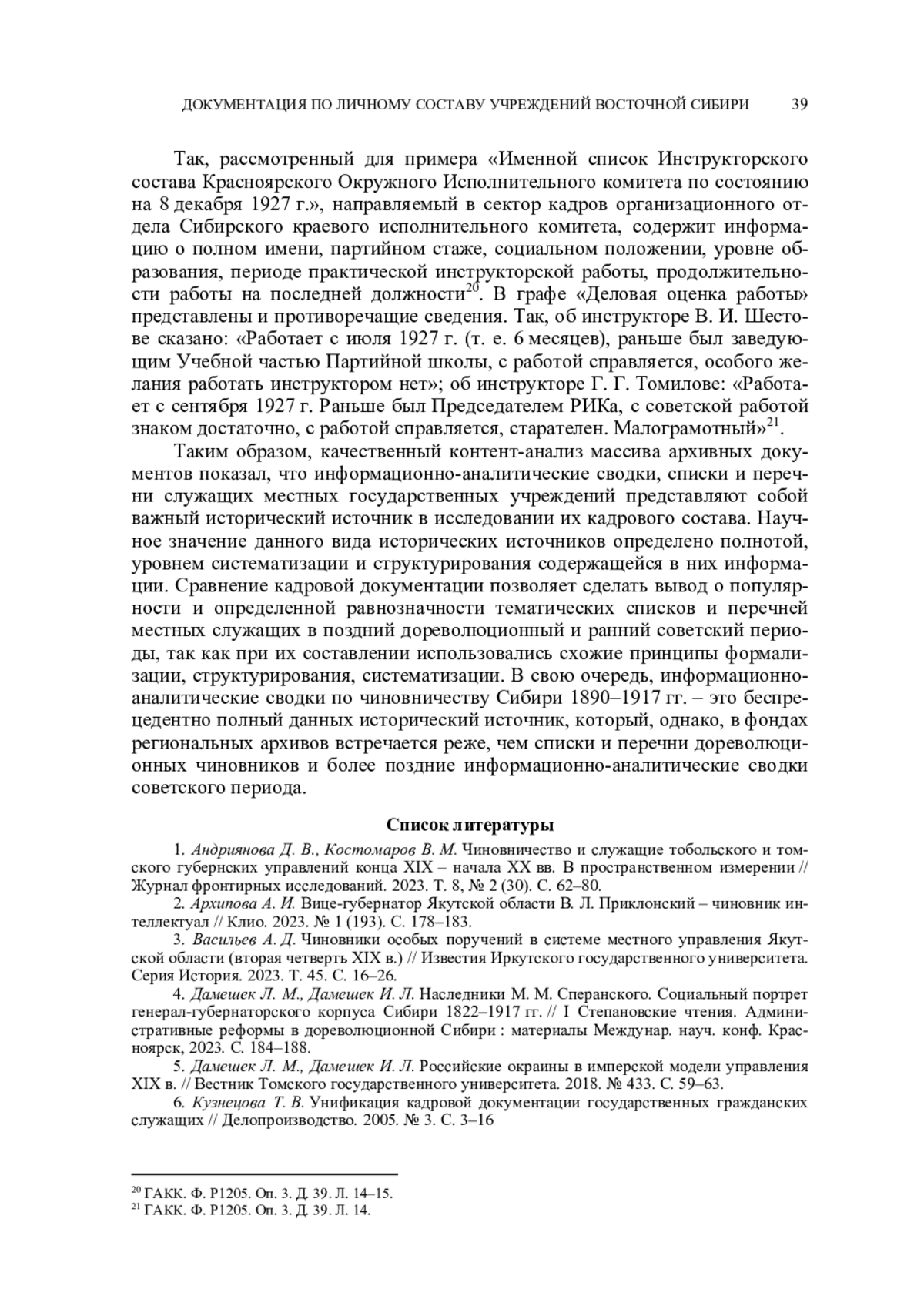 ДОКУМЕНТАЦИЯ ПО ЛИЧНОМУ СОСТАВУ УЧРЕЖДЕНИЙ ВОСТОЧНОЙ СИБИРИ 39

Так, рассмотренный для примера «Именной список Инструкторского состава Красноярского Окружного Исполнительного комитета по состоянию на 8 декабря 1927 г.», направляемый в сектор кадров организационного отдела Сибирского краевого исполнительного комитета, содержит информацию о полном имени, партийном стаже, социальном положении, уровне образования, периоде практической инструкторской работы, продолжительности работы на последней должности$^{20}$. В графе «Деловая оценка работы» представлены и противоречащие сведения. Так, об инструкторе В. И. Шестове сказано: «Работает с июля 1927 г. (т. е. 6 месяцев), раньше был заведующим Учебной частью Партийной школы, с работой справляется, особого желания работать инструктором нет»; об инструкторе Г. Г. Томилове: «Работает с сентября 1927 г. Раньше был Председателем РИКа, с советской работой знаком достаточно, с работой справляется, старателен. Малограмотный»$^{21}$.

Таким образом, качественный контент-анализ массива архивных документов показал, что информационно-аналитические сводки, списки и перечни служащих местных государственных учреждений представляют собой важный исторический источник в исследовании их кадрового состава. Научное значение данного вида исторических источников определено полнотой, уровнем систематизации и структурирования содержащейся в них информации. Сравнение кадровой документации позволяет сделать вывод о популярности и определенной равнозначности тематических списков и перечней местных служащих в поздний дореволюционный и ранний советский периоды, так как при их составлении использовались схожие принципы формализации, структурирования, систематизации. В свою очередь, информационно-аналитические сводки по чиновничеству Сибири 1890–1917 гг. – это беспрецедентно полный данных исторический источник, который, однако, в фондах региональных архивов встречается реже, чем списки и перечни дореволюционных чиновников и более поздние информационно-аналитические сводки советского периода.

Список литературы

1. Андриянова Д. В., Костомаров В. М. Чиновничество и служащие тобольского и томского губернских управлений конца XIX – начала XX вв. В пространственном измерении // Журнал фронтирных исследований. 2023. Т. 8, № 2 (30). С. 62–80.

2. Архипова А. И. Вице-губернатор Якутской области В. Л. Приклонский – чиновник интеллектуал // Клио. 2023. № 1 (193). С. 178–183.

3. Васильев А. Д. Чиновники особых поручений в системе местного управления Якутской области (вторая четверть XIX в.) // Известия Иркутского государственного университета. Серия История. 2023. Т. 45. С. 16–26.

4. Дамешек Л. М., Дамешек И. Л. Наследники М. М. Сперанского. Социальный портрет генерал-губернаторского корпуса Сибири 1822–1917 гг. // I Степановские чтения. Административные реформы в дореволюционной Сибири : материалы Междунар. науч. конф. Красноярск, 2023. С. 184–188.

5. Дамешек Л. М., Дамешек И. Л. Российские окраины в имперской модели управления XIX в. // Вестник Томского государственного университета. 2018. № 433. С. 59–63.

6. Кузнецова Т. В. Унификация кадровой документации государственных гражданских служащих // Делопроизводство. 2005. № 3. С. 3–16

$^{20}$ ГАКК. Ф. Р1205. Оп. 3. Д. 39. Л. 14–15.
$^{21}$ ГАКК. Ф. Р1205. Оп. 3. Д. 39. Л. 14.